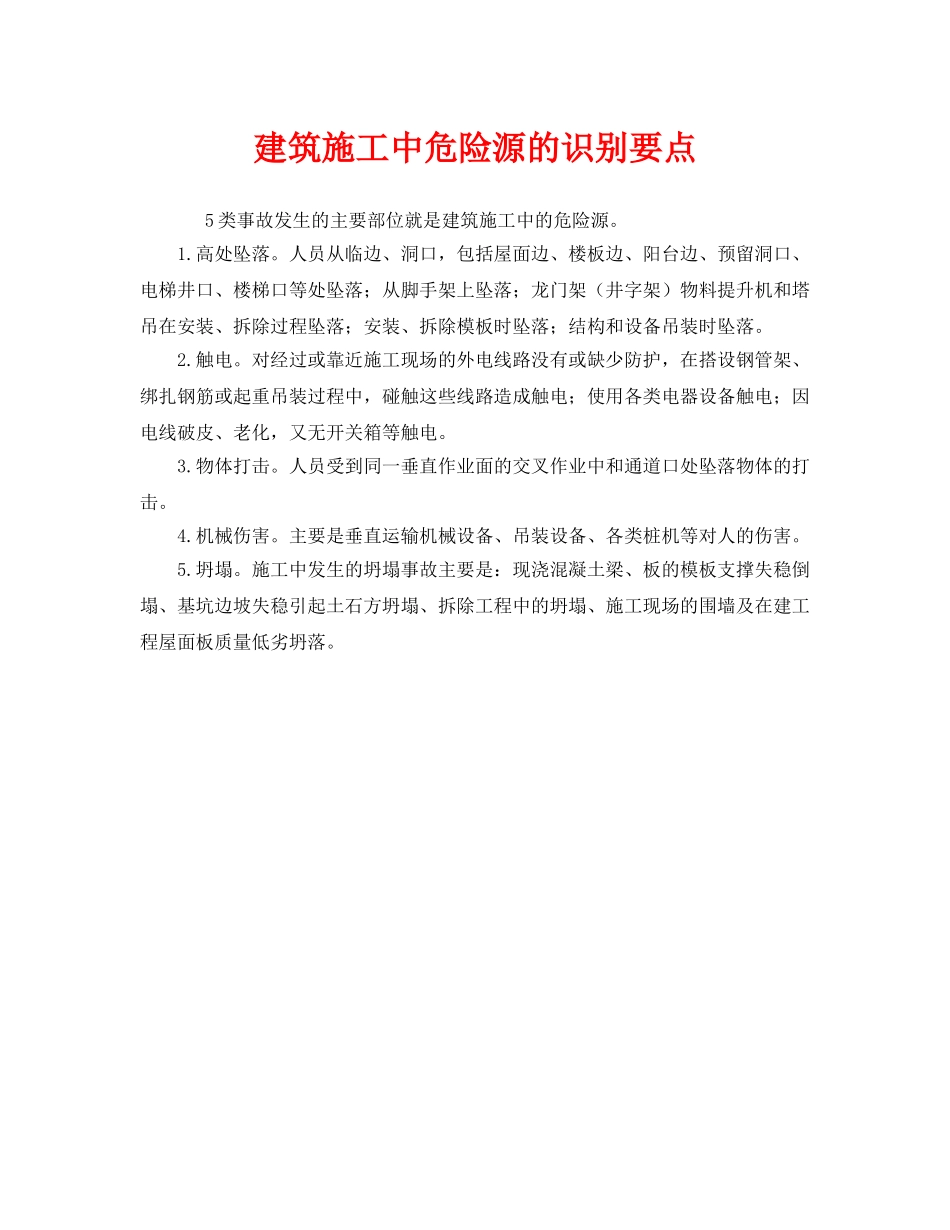 建筑施工中危险源的识别要点

5类事故发生的主要部位就是建筑施工中的危险源。

1.高处坠落。人员从临边、洞口，包括屋面边、楼板边、阳台边、预留洞口、电梯井口、楼梯口等处坠落；从脚手架上坠落；龙门架（井字架）物料提升机和塔吊在安装、拆除过程坠落；安装、拆除模板时坠落；结构和设备吊装时坠落。

2.触电。对经过或靠近施工现场的外电线路没有或缺少防护，在搭设钢管架、绑扎钢筋或起重吊装过程中，碰触这些线路造成触电；使用各类电器设备触电；因电线破皮、老化，又无开关箱等触电。

3.物体打击。人员受到同一垂直作业面的交叉作业中和通道口处坠落物体的打击。

4.机械伤害。主要是垂直运输机械设备、吊装设备、各类桩机等对人的伤害。

5.坍塌。施工中发生的坍塌事故主要是：现浇混凝土梁、板的模板支撑失稳倒塌、基坑边坡失稳引起土石方坍塌、拆除工程中的坍塌、施工现场的围墙及在建工程屋面板质量低劣坍落。